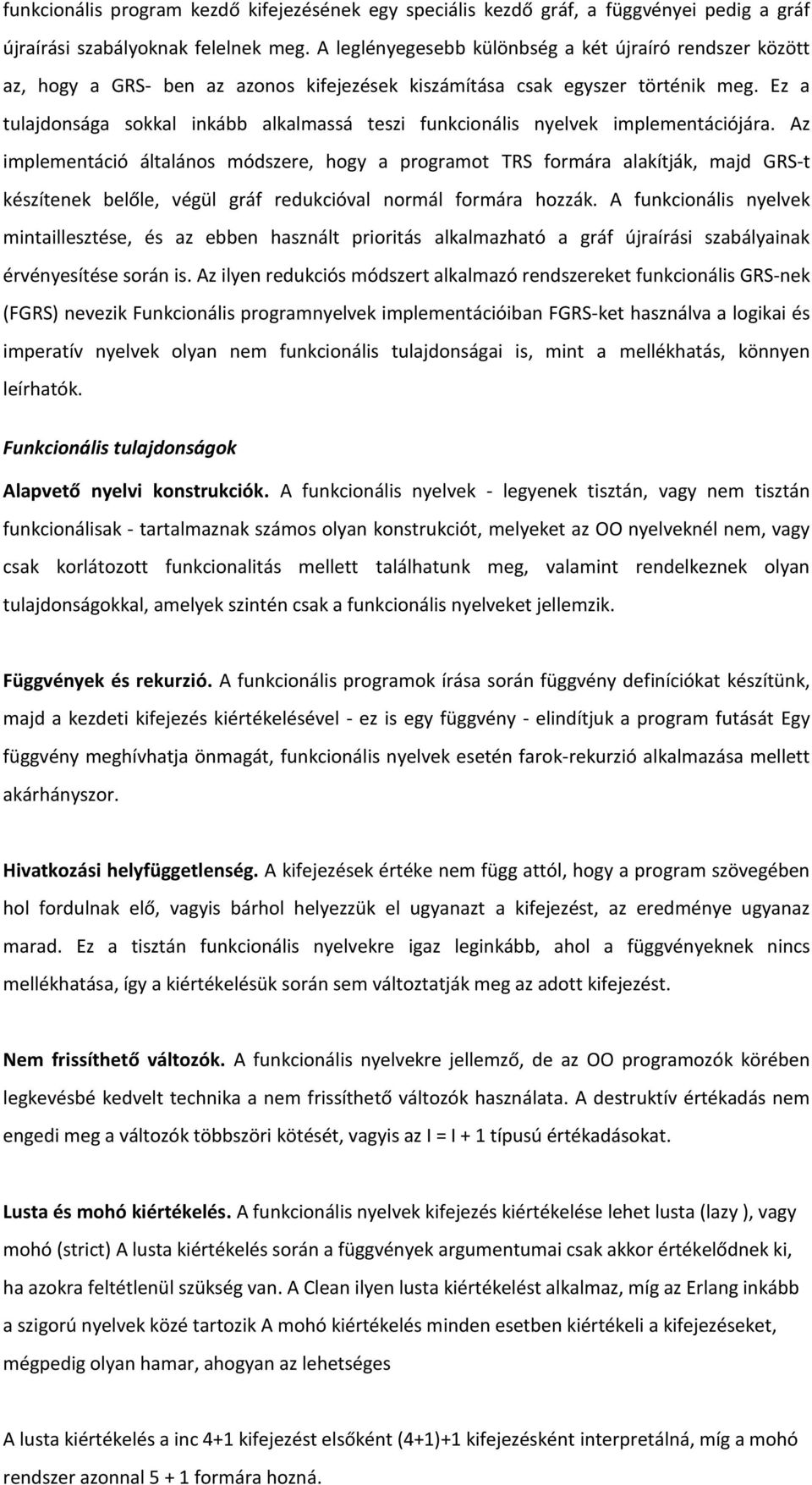 funkcionális program kezdő kifejezésének egy speciális kezdő gráf, a függvényei pedig a gráf újraírási szabályoknak felelnek meg. A leglényegesebb különbség a két újraíró rendszer között az, hogy a GRS- ben az azonos kifejezések kiszámítása csak egyszer történik meg. Ez a tulajdonsága sokkal inkább alkalmassá teszi funkcionális nyelvek implementációjára. Az implementáció általános módszere, hogy a programot TRS formára alakítják, majd GRS-t készítenek belőle, végül gráf redukcióval normál formára hozzák. A funkcionális nyelvek mintaillesztése, és az ebben használt prioritás alkalmazható a gráf újraírási szabályainak érvényesítése során is. Az ilyen redukciós módszert alkalmazó rendszereket funkcionális GRS-nek (FGRS) nevezik Funkcionális programnyelvek implementációiban FGRS-ket használva a logikai és imperatív nyelvek olyan nem funkcionális tulajdonságai is, mint a mellékhatás, könnyen leírhatók.

Funkcionális tulajdonságok

Alapvető nyelvi konstrukciók. A funkcionális nyelvek - legyenek tisztán, vagy nem tisztán funkcionálisak - tartalmaznak számos olyan konstrukciót, melyeket az OO nyelveknél nem, vagy csak korlátozott funkcionalitás mellett találhatunk meg, valamint rendelkeznek olyan tulajdonságokkal, amelyek szintén csak a funkcionális nyelveket jellemzik.

Függvények és rekurzió. A funkcionális programok írása során függvény definíciókat készítünk, majd a kezdeti kifejezés kiértékelésével - ez is egy függvény - elindítjuk a program futását Egy függvény meghívhatja önmagát, funkcionális nyelvek esetén farok-rekurzió alkalmazása mellett akárhányszor.

Hivatkozási helyfüggetlenség. A kifejezések értéke nem függ attól, hogy a program szövegében hol fordulnak elő, vagyis bárhol helyezzük el ugyanazt a kifejezést, az eredménye ugyanaz marad. Ez a tisztán funkcionális nyelvekre igaz leginkább, ahol a függvényeknek nincs mellékhatása, így a kiértékelésük során sem változtatják meg az adott kifejezést.

Nem frissíthető változók. A funkcionális nyelvekre jellemző, de az OO programozók körében legkevésbé kedvelt technika a nem frissíthető változók használata. A destruktív értékadás nem engedi meg a változók többszöri kötését, vagyis az I = I + 1 típusú értékadásokat.

Lusta és mohó kiértékelés. A funkcionális nyelvek kifejezés kiértékelése lehet lusta (lazy ), vagy mohó (strict) A lusta kiértékelés során a függvények argumentumai csak akkor értékelődnek ki, ha azokra feltétlenül szükség van. A Clean ilyen lusta kiértékelést alkalmaz, míg az Erlang inkább a szigorú nyelvek közé tartozik A mohó kiértékelés minden esetben kiértékeli a kifejezéseket, mégpedig olyan hamar, ahogyan az lehetséges

A lusta kiértékelés a inc 4+1 kifejezést elsőként (4+1)+1 kifejezésként interpretálná, míg a mohó rendszer azonnal 5 + 1 formára hozná.